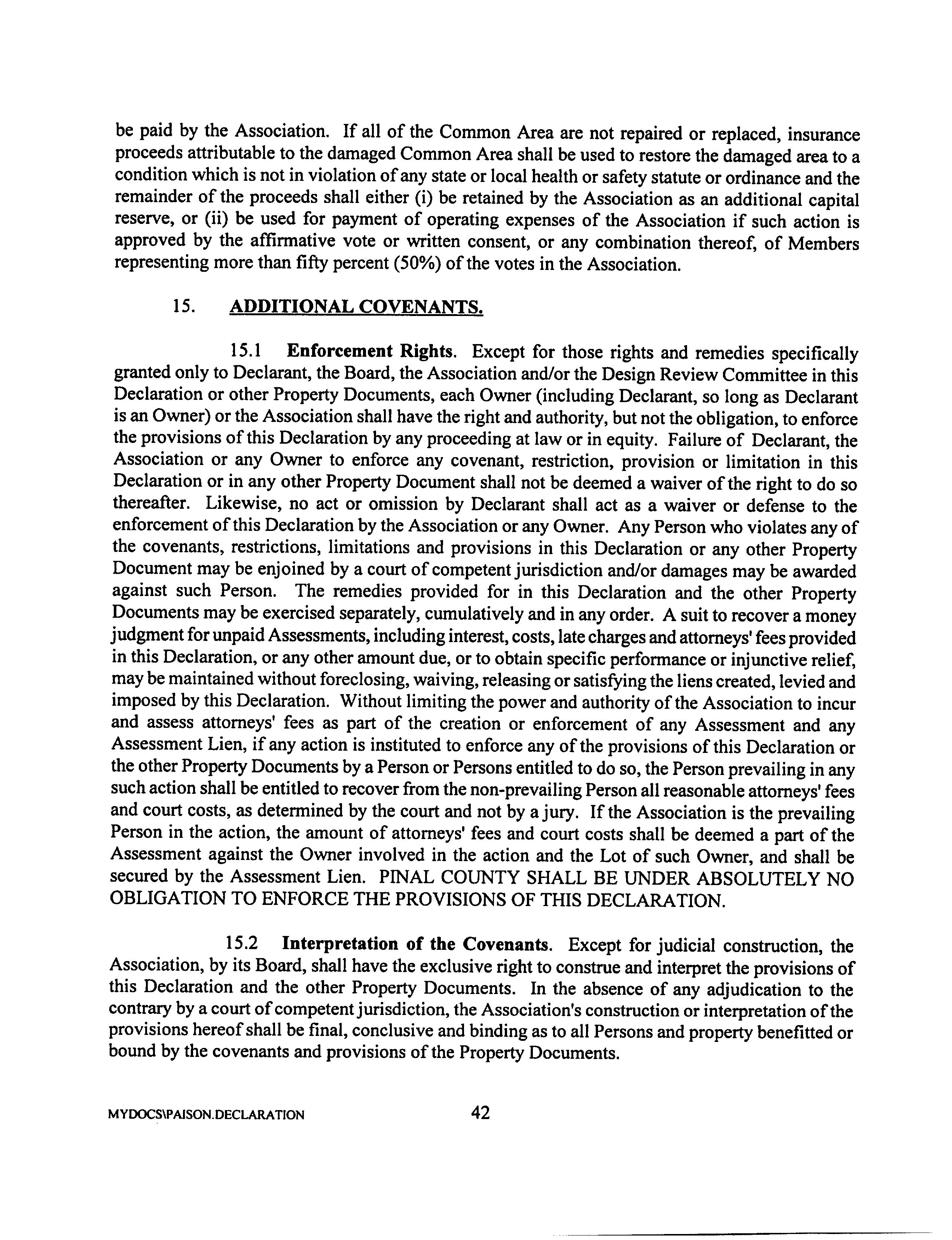 be paid by the Association. If all of the Common Area are not repaired or replaced, insurance proceeds attributable to the damaged Common Area shall be used to restore the damaged area to a condition which is not in violation of any state or local health or safety statute or ordinance and the remainder of the proceeds shall either (i) be retained by the Association as an additional capital reserve, or (ii) be used for payment of operating expenses of the Association if such action is approved by the affirmative vote or written consent, or any combination thereof, of Members representing more than fifty percent (50%) of the votes in the Association.

15. ADDITIONAL COVENANTS.

15.1 Enforcement Rights. Except for those rights and remedies specifically granted only to Declarant, the Board, the Association and/or the Design Review Committee in this Declaration or other Property Documents, each Owner (including Declarant, so long as Declarant is an Owner) or the Association shall have the right and authority, but not the obligation, to enforce the provisions of this Declaration by any proceeding at law or in equity. Failure of Declarant, the Association or any Owner to enforce any covenant, restriction, provision or limitation in this Declaration or in any other Property Document shall not be deemed a waiver of the right to do so thereafter. Likewise, no act or omission by Declarant shall act as a waiver or defense to the enforcement of this Declaration by the Association or any Owner. Any Person who violates any of the covenants, restrictions, limitations and provisions in this Declaration or any other Property Document may be enjoined by a court of competent jurisdiction and/or damages may be awarded against such Person. The remedies provided for in this Declaration and the other Property Documents may be exercised separately, cumulatively and in any order. A suit to recover a money judgment for unpaid Assessments, including interest, costs, late charges and attorneys' fees provided in this Declaration, or any other amount due, or to obtain specific performance or injunctive relief, may be maintained without foreclosing, waiving, releasing or satisfying the liens created, levied and imposed by this Declaration. Without limiting the power and authority of the Association to incur and assess attorneys' fees as part of the creation or enforcement of any Assessment and any Assessment Lien, if any action is instituted to enforce any of the provisions of this Declaration or the other Property Documents by a Person or Persons entitled to do so, the Person prevailing in any such action shall be entitled to recover from the non-prevailing Person all reasonable attorneys' fees and court costs, as determined by the court and not by a jury. If the Association is the prevailing Person in the action, the amount of attorneys' fees and court costs shall be deemed a part of the Assessment against the Owner involved in the action and the Lot of such Owner, and shall be secured by the Assessment Lien. PINAL COUNTY SHALL BE UNDER ABSOLUTELY NO OBLIGATION TO ENFORCE THE PROVISIONS OF THIS DECLARATION.

15.2 Interpretation of the Covenants. Except for judicial construction, the Association, by its Board, shall have the exclusive right to construe and interpret the provisions of this Declaration and the other Property Documents. In the absence of any adjudication to the contrary by a court of competent jurisdiction, the Association's construction or interpretation of the provisions hereof shall be final, conclusive and binding as to all Persons and property benefitted or bound by the covenants and provisions of the Property Documents.

MYDOCS\PAISON.DECLARATION 42